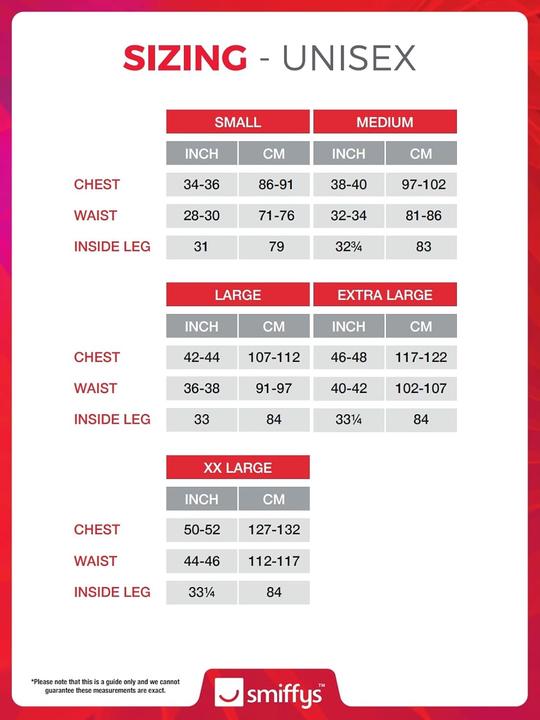 SIZING - UNISEX

| | SMALL | | MEDIUM | |
|---|---|---|---|---|
| | INCH | CM | INCH | CM |
| CHEST | 34-36 | 86-91 | 38-40 | 97-102 |
| WAIST | 28-30 | 71-76 | 32-34 | 81-86 |
| INSIDE LEG | 31 | 79 | 32¾ | 83 |

| | LARGE | | EXTRA LARGE | |
|---|---|---|---|---|
| | INCH | CM | INCH | CM |
| CHEST | 42-44 | 107-112 | 46-48 | 117-122 |
| WAIST | 36-38 | 91-97 | 40-42 | 102-107 |
| INSIDE LEG | 33 | 84 | 33¼ | 84 |

| | XX LARGE | |
|---|---|---|
| | INCH | CM |
| CHEST | 50-52 | 127-132 |
| WAIST | 44-46 | 112-117 |
| INSIDE LEG | 33¼ | 84 |

*Please note that this is a guide only and we cannot guarantee these measurements are exact.

smiffys™